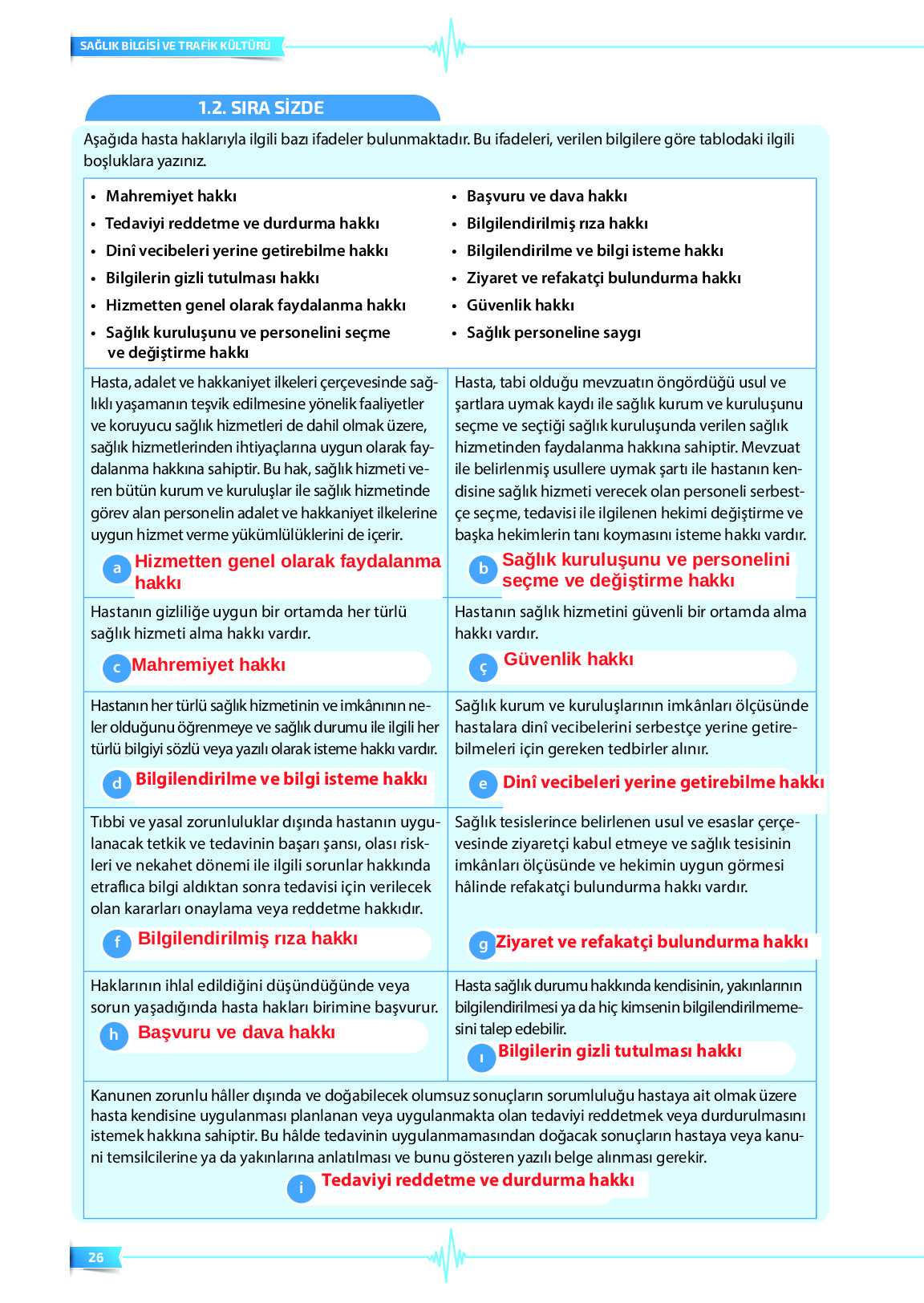 SAĞLIK BİLGİSİ VE TRAFİK KÜLTÜRÜ

1.2. SIRA SİZDE

Aşağıda hasta haklarıyla ilgili bazı ifadeler bulunmaktadır. Bu ifadeleri, verilen bilgilere göre tablodaki ilgili boşluklara yazınız.

• Mahremiyet hakkı
• Tedaviyi reddetme ve durdurma hakkı
• Dinî vecibeleri yerine getirebilme hakkı
• Bilgilerin gizli tutulması hakkı
• Hizmetten genel olarak faydalanma hakkı
• Sağlık kuruluşunu ve personelini seçme ve değiştirme hakkı

• Başvuru ve dava hakkı
• Bilgilendirilmiş rıza hakkı
• Bilgilendirilme ve bilgi isteme hakkı
• Ziyaret ve refakatçi bulundurma hakkı
• Güvenlik hakkı
• Sağlık personeline saygı

Hasta, adalet ve hakkaniyet ilkeleri çerçevesinde sağlıklı yaşamanın teşvik edilmesine yönelik faaliyetler ve koruyucu sağlık hizmetleri de dahil olmak üzere, sağlık hizmetlerinden ihtiyaçlarına uygun olarak faydalanma hakkına sahiptir. Bu hak, sağlık hizmeti veren bütün kurum ve kuruluşlar ile sağlık hizmetinde görev alan personelin adalet ve hakkaniyet ilkelerine uygun hizmet verme yükümlülüklerini de içerir.

a Hizmetten genel olarak faydalanma hakkı

Hasta, tabi olduğu mevzuatın öngördüğü usul ve şartlara uymak kaydı ile sağlık kurum ve kuruluşunu seçme ve seçtiği sağlık kuruluşunda verilen sağlık hizmetinden faydalanma hakkına sahiptir. Mevzuat ile belirlenmiş usullere uymak şartı ile hastanın kendisine sağlık hizmeti verecek olan personeli serbestçe seçme, tedavisi ile ilgilenen hekimi değiştirme ve başka hekimlerin tanı koymasını isteme hakkı vardır.

b Sağlık kuruluşunu ve personelini seçme ve değiştirme hakkı

Hastanın gizliliğe uygun bir ortamda her türlü sağlık hizmeti alma hakkı vardır.

c Mahremiyet hakkı

Hastanın sağlık hizmetini güvenli bir ortamda alma hakkı vardır.

ç Güvenlik hakkı

Hastanın her türlü sağlık hizmetinin ve imkânının neler olduğunu öğrenmeye ve sağlık durumu ile ilgili her türlü bilgiyi sözlü veya yazılı olarak isteme hakkı vardır.

d Bilgilendirilme ve bilgi isteme hakkı

Sağlık kurum ve kuruluşlarının imkânları ölçüsünde hastalara dinî vecibelerini serbestçe yerine getirebilmeleri için gereken tedbirler alınır.

e Dinî vecibeleri yerine getirebilme hakkı

Tıbbi ve yasal zorunluluklar dışında hastanın uygulanacak tetkik ve tedavinin başarı şansı, olası riskleri ve nekahet dönemi ile ilgili sorunlar hakkında etraflıca bilgi aldıktan sonra tedavisi için verilecek olan kararları onaylama veya reddetme hakkıdır.

f Bilgilendirilmiş rıza hakkı

Sağlık tesislerince belirlenen usul ve esaslar çerçevesinde ziyaretçi kabul etmeye ve sağlık tesisinin imkânları ölçüsünde ve hekimin uygun görmesi hâlinde refakatçi bulundurma hakkı vardır.

g Ziyaret ve refakatçi bulundurma hakkı

Haklarının ihlal edildiğini düşündüğünde veya sorun yaşadığında hasta hakları birimine başvurur.

h Başvuru ve dava hakkı

Hasta sağlık durumu hakkında kendisinin, yakınlarının bilgilendirilmesi ya da hiç kimsenin bilgilendirilmemesini talep edebilir.

ı Bilgilerin gizli tutulması hakkı

Kanunen zorunlu hâller dışında ve doğabilecek olumsuz sonuçların sorumluluğu hastaya ait olmak üzere hasta kendisine uygulanması planlanan veya uygulanmakta olan tedaviyi reddetmek veya durdurulmasını istemek hakkına sahiptir. Bu hâlde tedavinin uygulanmamasından doğacak sonuçların hastaya veya kanuni temsilcilerine ya da yakınlarına anlatılması ve bunu gösteren yazılı belge alınması gerekir.

i Tedaviyi reddetme ve durdurma hakkı

26